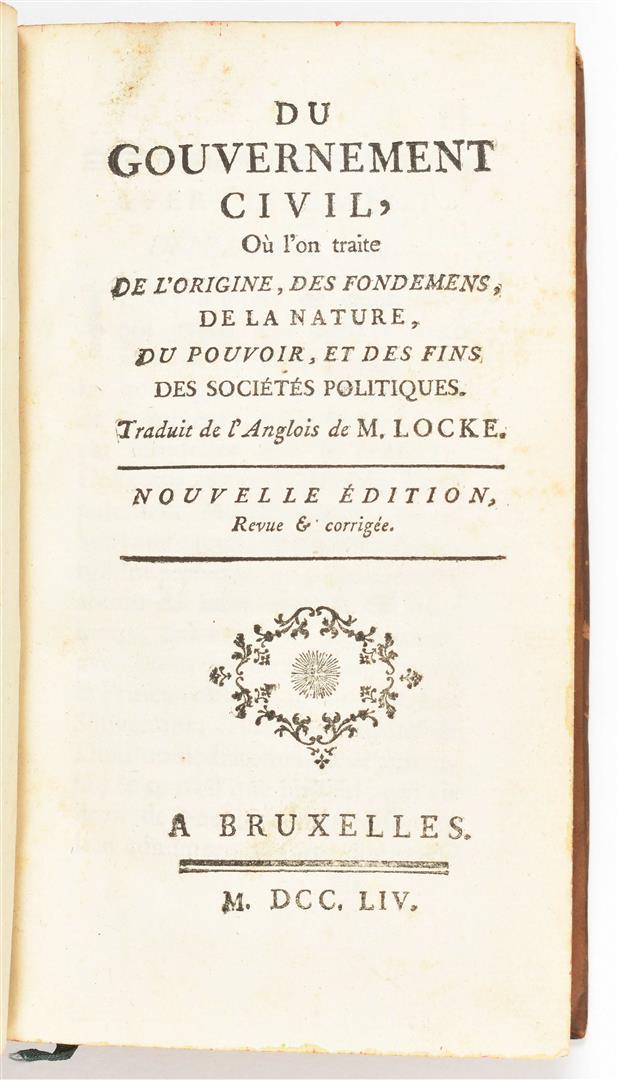 DU
GOUVERNEMENT
CIVIL,
Où l'on traite
DE L'ORIGINE, DES FONDEMENS,
DE LA NATURE,
DU POUVOIR, ET DES FINS
DES SOCIÉTÉS POLITIQUES.
Traduit de l'Anglois de M. LOCKE.

NOUVELLE ÉDITION,
Revue & corrigée.

A BRUXELLES.

M. DCC. LIV.